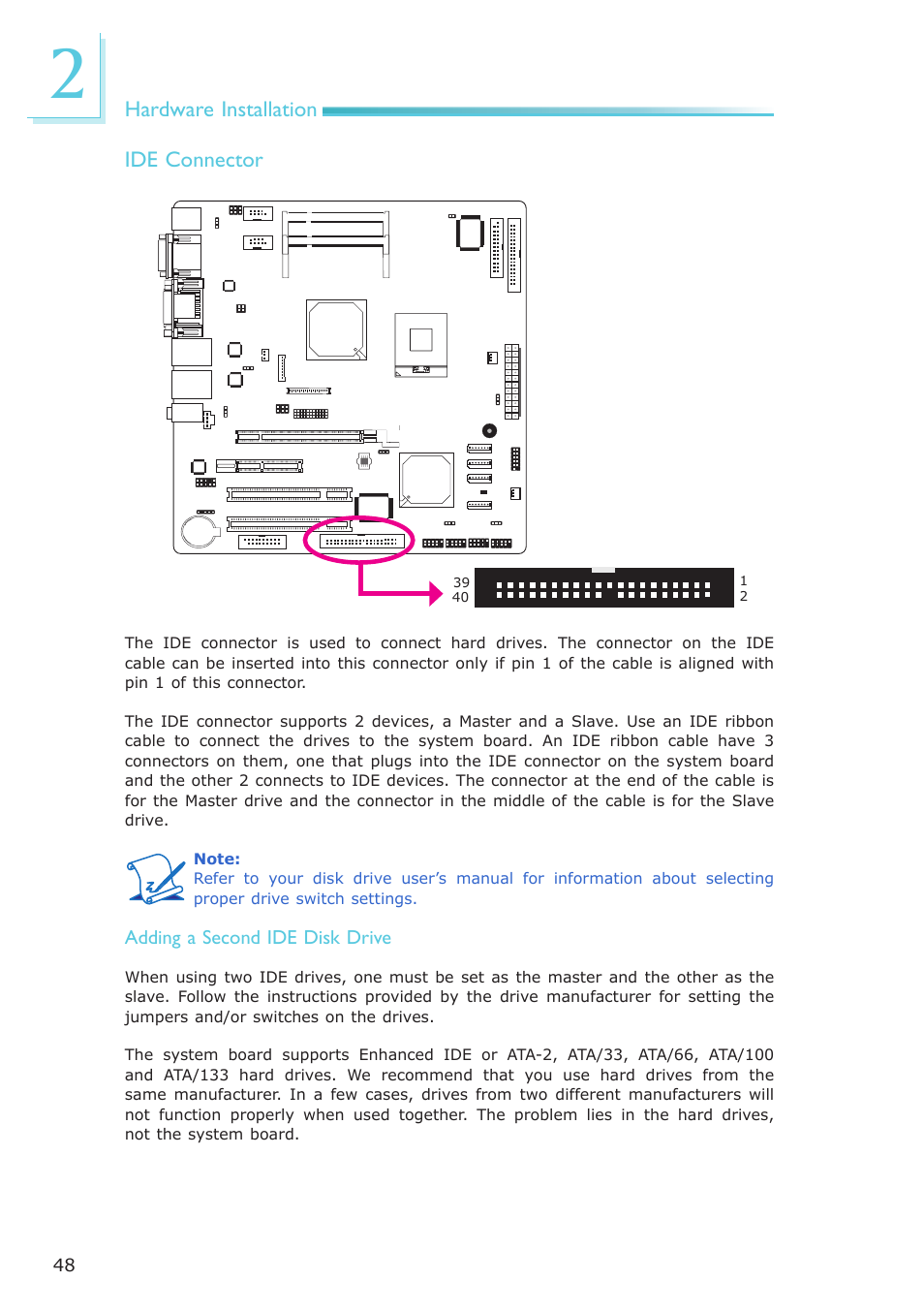 2

Hardware Installation

IDE Connector

39
40

1
2

The IDE connector is used to connect hard drives. The connector on the IDE cable can be inserted into this connector only if pin 1 of the cable is aligned with pin 1 of this connector.

The IDE connector supports 2 devices, a Master and a Slave. Use an IDE ribbon cable to connect the drives to the system board. An IDE ribbon cable have 3 connectors on them, one that plugs into the IDE connector on the system board and the other 2 connects to IDE devices. The connector at the end of the cable is for the Master drive and the connector in the middle of the cable is for the Slave drive.

Note:
Refer to your disk drive user's manual for information about selecting proper drive switch settings.

Adding a Second IDE Disk Drive

When using two IDE drives, one must be set as the master and the other as the slave. Follow the instructions provided by the drive manufacturer for setting the jumpers and/or switches on the drives.

The system board supports Enhanced IDE or ATA-2, ATA/33, ATA/66, ATA/100 and ATA/133 hard drives. We recommend that you use hard drives from the same manufacturer. In a few cases, drives from two different manufacturers will not function properly when used together. The problem lies in the hard drives, not the system board.

48